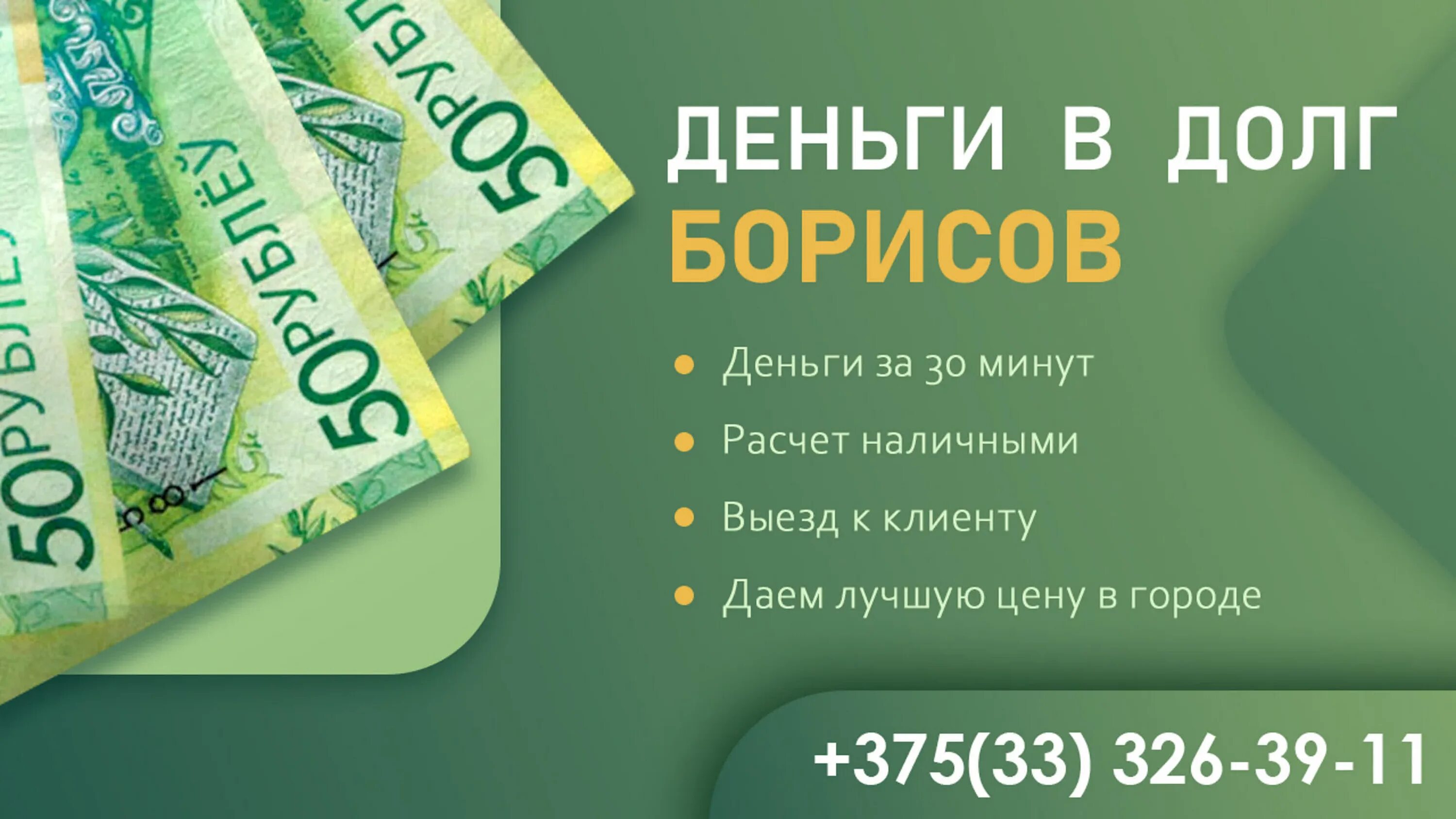 50 РУБЛЁЎ

50 РУБЛЁЎ

50 РУБЛЁЎ

ДЕНЬГИ В ДОЛГ
БОРИСОВ

• Деньги за 30 минут
• Расчет наличными
• Выезд к клиенту
• Даем лучшую цену в городе

+375(33) 326-39-11